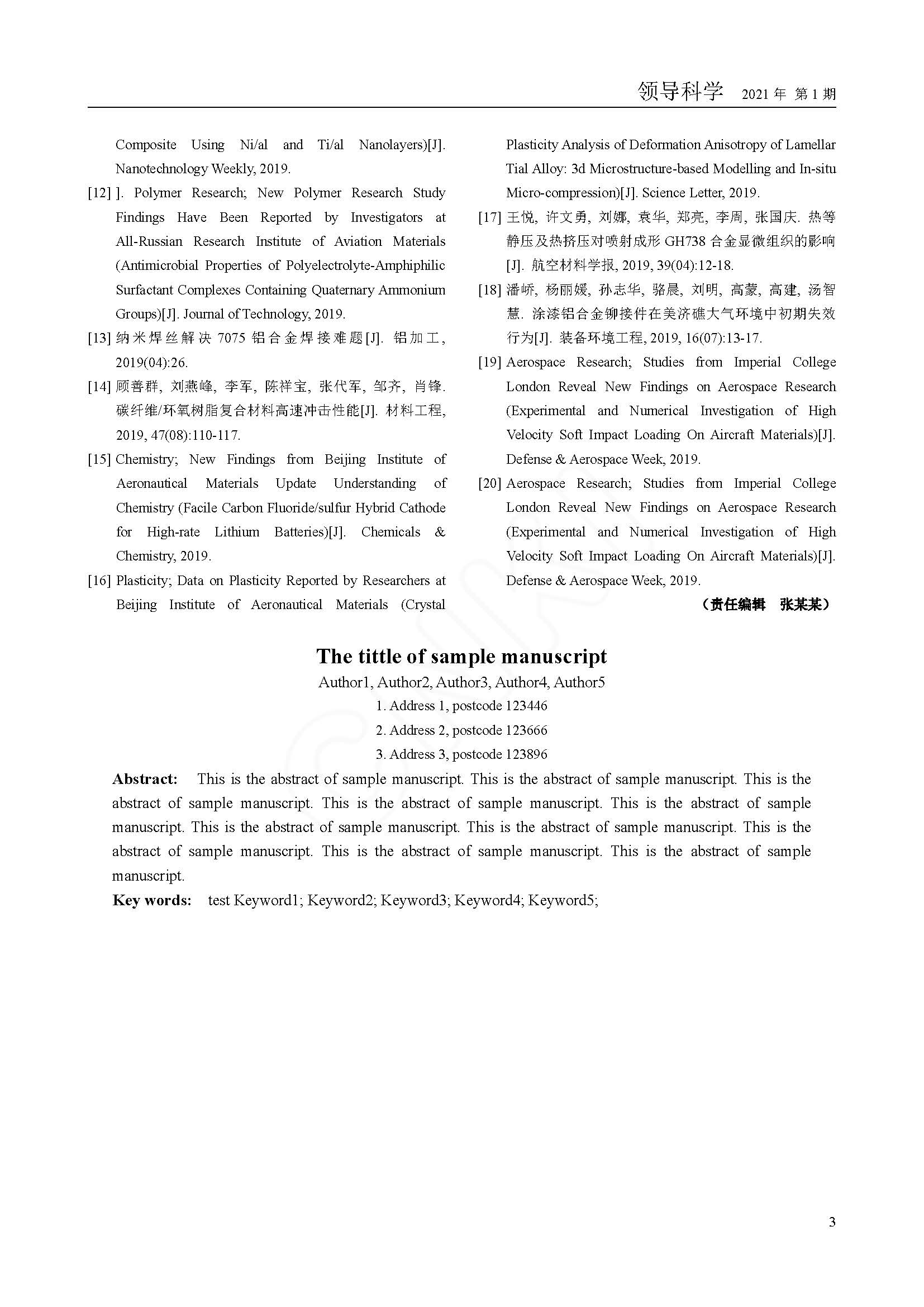 领导科学 2021 年 第 1 期

Composite Using Ni/al and Ti/al Nanolayers)[J]. Nanotechnology Weekly, 2019.

[12] ]. Polymer Research; New Polymer Research Study Findings Have Been Reported by Investigators at All-Russian Research Institute of Aviation Materials (Antimicrobial Properties of Polyelectrolyte-Amphiphilic Surfactant Complexes Containing Quaternary Ammonium Groups)[J]. Journal of Technology, 2019.

[13] 纳米焊丝解决 7075 铝合金焊接难题[J]. 铝加工, 2019(04):26.

[14] 顾善群, 刘燕峰, 李军, 陈祥宝, 张代军, 邹齐, 肖锋. 碳纤维/环氧树脂复合材料高速冲击性能[J]. 材料工程, 2019, 47(08):110-117.

[15] Chemistry; New Findings from Beijing Institute of Aeronautical Materials Update Understanding of Chemistry (Facile Carbon Fluoride/sulfur Hybrid Cathode for High-rate Lithium Batteries)[J]. Chemicals & Chemistry, 2019.

[16] Plasticity; Data on Plasticity Reported by Researchers at Beijing Institute of Aeronautical Materials (Crystal Plasticity Analysis of Deformation Anisotropy of Lamellar Tial Alloy: 3d Microstructure-based Modelling and In-situ Micro-compression)[J]. Science Letter, 2019.

[17] 王悦, 许文勇, 刘娜, 袁华, 郑亮, 李周, 张国庆. 热等静压及热挤压对喷射成形 GH738 合金显微组织的影响[J]. 航空材料学报, 2019, 39(04):12-18.

[18] 潘峤, 杨丽媛, 孙志华, 骆晨, 刘明, 高蒙, 高建, 汤智慧. 涂漆铝合金铆接件在美济礁大气环境中初期失效行为[J]. 装备环境工程, 2019, 16(07):13-17.

[19] Aerospace Research; Studies from Imperial College London Reveal New Findings on Aerospace Research (Experimental and Numerical Investigation of High Velocity Soft Impact Loading On Aircraft Materials)[J]. Defense & Aerospace Week, 2019.

[20] Aerospace Research; Studies from Imperial College London Reveal New Findings on Aerospace Research (Experimental and Numerical Investigation of High Velocity Soft Impact Loading On Aircraft Materials)[J]. Defense & Aerospace Week, 2019.

（责任编辑 张某某）

The tittle of sample manuscript

Author1, Author2, Author3, Author4, Author5

1. Address 1, postcode 123446

2. Address 2, postcode 123666

3. Address 3, postcode 123896

Abstract: This is the abstract of sample manuscript. This is the abstract of sample manuscript. This is the abstract of sample manuscript. This is the abstract of sample manuscript. This is the abstract of sample manuscript. This is the abstract of sample manuscript. This is the abstract of sample manuscript. This is the abstract of sample manuscript. This is the abstract of sample manuscript. This is the abstract of sample manuscript.

Key words: test Keyword1; Keyword2; Keyword3; Keyword4; Keyword5;

3